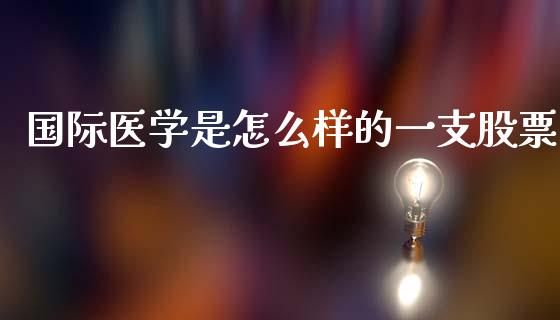 国际医学是怎么样的一支股票